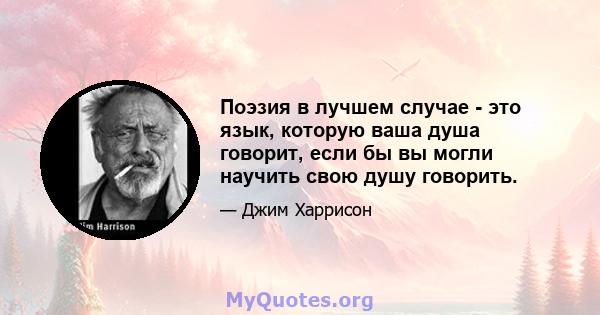 im Harrison

Поэзия в лучшем случае - это язык, которую ваша душа говорит, если бы вы могли научить свою душу говорить.

— Джим Харрисон

MyQuotes.org